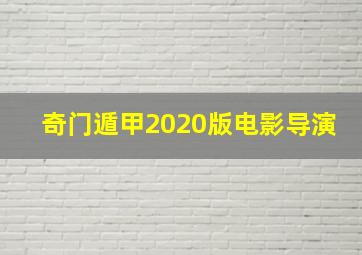 奇门遁甲2020版电影导演